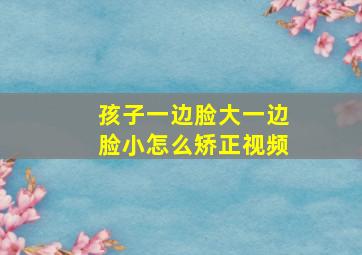 孩子一边脸大一边脸小怎么矫正视频